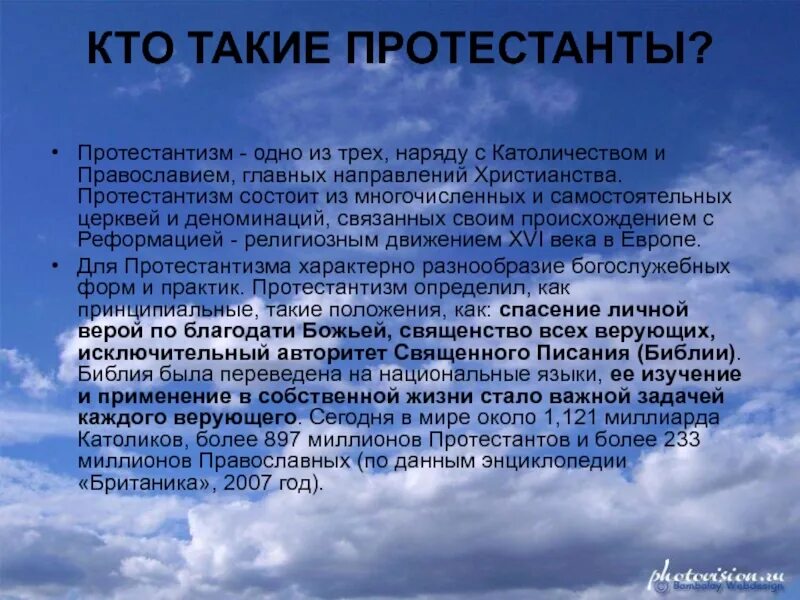 КТО ТАКИЕ ПРОТЕСТАНТЫ?

• Протестантизм - одно из трех, наряду с Католичеством и Православием, главных направлений Христианства. Протестантизм состоит из многочисленных и самостоятельных церквей и деноминаций, связанных своим происхождением с Реформацией - религиозным движением XVI века в Европе.

• Для Протестантизма характерно разнообразие богослужебных форм и практик. Протестантизм определил, как принципиальные, такие положения, как: спасение личной верой по благодати Божьей, священство всех верующих, исключительный авторитет Священного Писания (Библии). Библия была переведена на национальные языки, ее изучение и применение в собственной жизни стало важной задачей каждого верующего. Сегодня в мире около 1,121 миллиарда Католиков, более 897 миллионов Протестантов и более 233 миллионов Православных (по данным энциклопедии «Британика», 2007 год).

photovision.ru
© Bambalay Webdesign